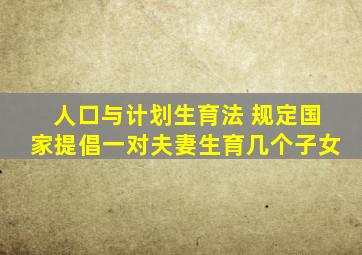 人口与计划生育法 规定国家提倡一对夫妻生育几个子女